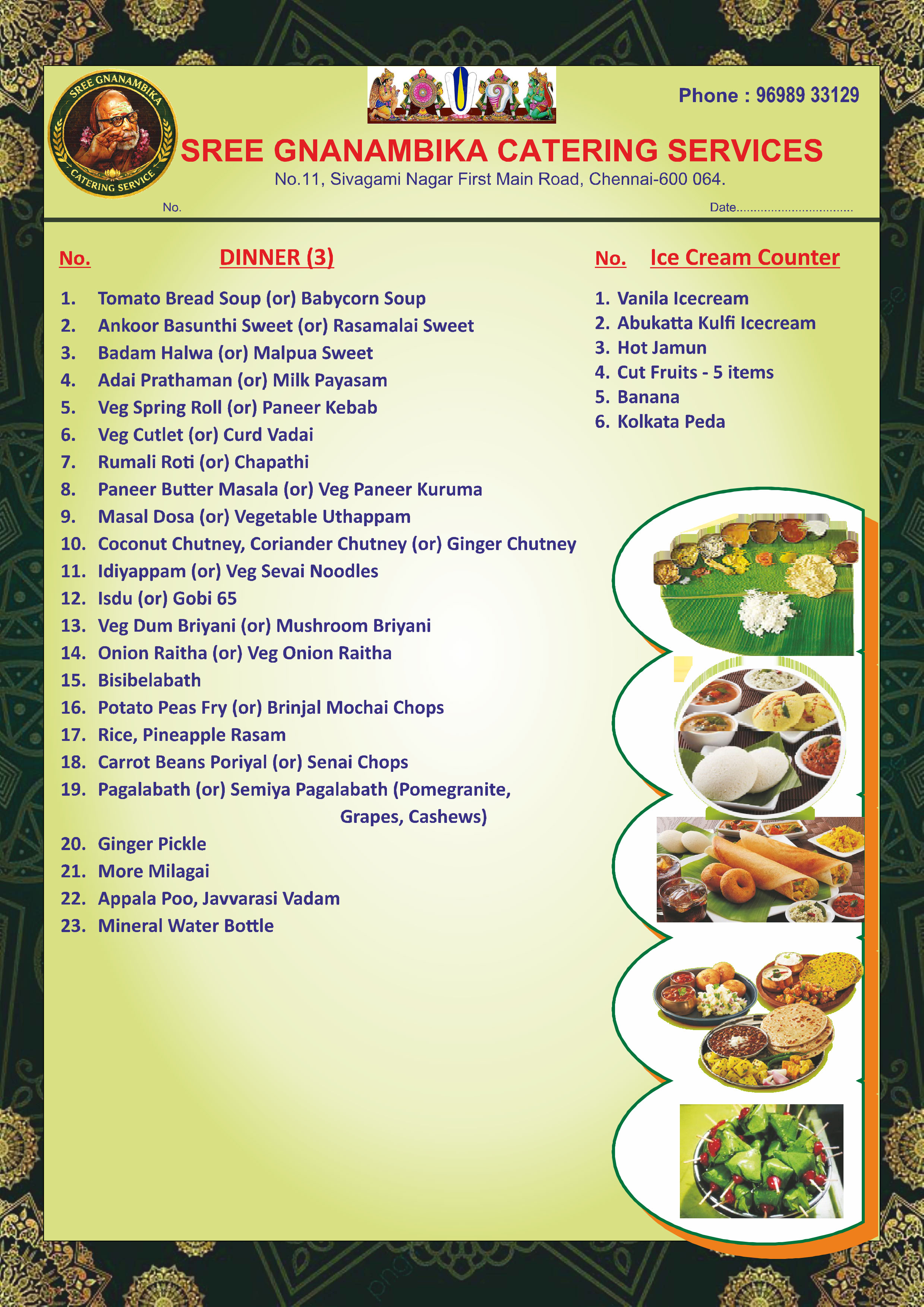 SREE GNANAMBIKA CATERING SERVICE

Phone : 96989 33129

SREE GNANAMBIKA CATERING SERVICES
No.11, Sivagami Nagar First Main Road, Chennai-600 064.

No.

Date.................................

No. DINNER (3)

1. Tomato Bread Soup (or) Babycorn Soup
2. Ankoor Basunthi Sweet (or) Rasamalai Sweet
3. Badam Halwa (or) Malpua Sweet
4. Adai Prathaman (or) Milk Payasam
5. Veg Spring Roll (or) Paneer Kebab
6. Veg Cutlet (or) Curd Vadai
7. Rumali Roti (or) Chapathi
8. Paneer Butter Masala (or) Veg Paneer Kuruma
9. Masal Dosa (or) Vegetable Uthappam
10. Coconut Chutney, Coriander Chutney (or) Ginger Chutney
11. Idiyappam (or) Veg Sevai Noodles
12. Isdu (or) Gobi 65
13. Veg Dum Briyani (or) Mushroom Briyani
14. Onion Raitha (or) Veg Onion Raitha
15. Bisibelabath
16. Potato Peas Fry (or) Brinjal Mochai Chops
17. Rice, Pineapple Rasam
18. Carrot Beans Poriyal (or) Senai Chops
19. Pagalabath (or) Semiya Pagalabath (Pomegranite, Grapes, Cashews)
20. Ginger Pickle
21. More Milagai
22. Appala Poo, Javvarasi Vadam
23. Mineral Water Bottle

No. Ice Cream Counter

1. Vanila Icecream
2. Abukatta Kulfi Icecream
3. Hot Jamun
4. Cut Fruits - 5 items
5. Banana
6. Kolkata Peda